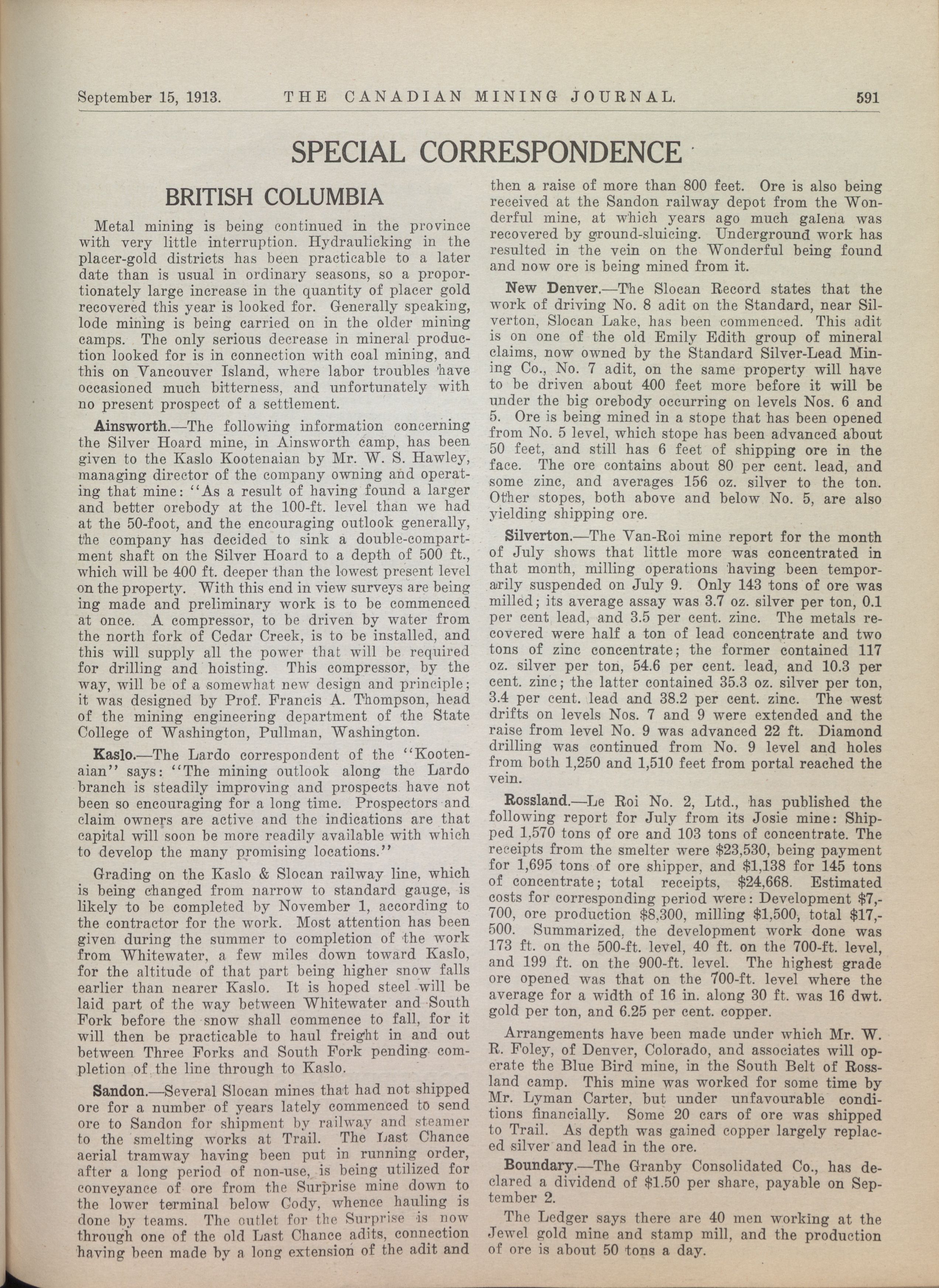 September 15, 1913. THE CANADIAN MINING JOURNAL. 591

SPECIAL CORRESPONDENCE

BRITISH COLUMBIA

Metal mining is being continued in the province with very little interruption. Hydraulicking in the placer-gold districts has been practicable to a later date than is usual in ordinary seasons, so a proportionately large increase in the quantity of placer gold recovered this year is looked for. Generally speaking, lode mining is being carried on in the older mining camps. The only serious decrease in mineral production looked for is in connection with coal mining, and this on Vancouver Island, where labor troubles have occasioned much bitterness, and unfortunately with no present prospect of a settlement.

Ainsworth.—The following information concerning the Silver Hoard mine, in Ainsworth camp, has been given to the Kaslo Kootenaian by Mr. W. S. Hawley, managing director of the company owning and operating that mine: "As a result of having found a larger and better orebody at the 100-ft. level than we had at the 50-foot, and the encouraging outlook generally, the company has decided to sink a double-compartment shaft on the Silver Hoard to a depth of 500 ft., which will be 400 ft. deeper than the lowest present level on the property. With this end in view surveys are being ing made and preliminary work is to be commenced at once. A compressor, to be driven by water from the north fork of Cedar Creek, is to be installed, and this will supply all the power that will be required for drilling and hoisting. This compressor, by the way, will be of a somewhat new design and principle; it was designed by Prof. Francis A. Thompson, head of the mining engineering department of the State College of Washington, Pullman, Washington.

Kaslo.—The Lardo correspondent of the "Kootenaian" says: "The mining outlook along the Lardo branch is steadily improving and prospects have not been so encouraging for a long time. Prospectors and claim owners are active and the indications are that capital will soon be more readily available with which to develop the many promising locations."

Grading on the Kaslo & Slocan railway line, which is being changed from narrow to standard gauge, is likely to be completed by November 1, according to the contractor for the work. Most attention has been given during the summer to completion of the work from Whitewater, a few miles down toward Kaslo, for the altitude of that part being higher snow falls earlier than nearer Kaslo. It is hoped steel will be laid part of the way between Whitewater and South Fork before the snow shall commence to fall, for it will then be practicable to haul freight in and out between Three Forks and South Fork pending completion of the line through to Kaslo.

Sandon.—Several Slocan mines that had not shipped ore for a number of years lately commenced to send ore to Sandon for shipment by railway and steamer to the smelting works at Trail. The Last Chance aerial tramway having been put in running order, after a long period of non-use, is being utilized for conveyance of ore from the Surprise mine down to the lower terminal below Cody, whence hauling is done by teams. The outlet for the Surprise is now through one of the old Last Chance adits, connection having been made by a long extension of the adit and then a raise of more than 800 feet. Ore is also being received at the Sandon railway depot from the Wonderful mine, at which years ago much galena was recovered by ground-sluicing. Underground work has resulted in the vein on the Wonderful being found and now ore is being mined from it.

New Denver.—The Slocan Record states that the work of driving No. 8 adit on the Standard, near Silverton, Slocan Lake, has been commenced. This adit is on one of the old Emily Edith group of mineral claims, now owned by the Standard Silver-Lead Mining Co., No. 7 adit, on the same property will have to be driven about 400 feet more before it will be under the big orebody occurring on levels Nos. 6 and 5. Ore is being mined in a stope that has been opened from No. 5 level, which stope has been advanced about 50 feet, and still has 6 feet of shipping ore in the face. The ore contains about 80 per cent. lead, and some zinc, and averages 156 oz. silver to the ton. Other stopes, both above and below No. 5, are also yielding shipping ore.

Silverton.—The Van-Roi mine report for the month of July shows that little more was concentrated in that month, milling operations having been temporarily suspended on July 9. Only 143 tons of ore was milled; its average assay was 3.7 oz. silver per ton, 0.1 per cent lead, and 3.5 per cent. zinc. The metals recovered were half a ton of lead concentrate and two tons of zinc concentrate; the former contained 117 oz. silver per ton, 54.6 per cent. lead, and 10.3 per cent. zinc; the latter contained 35.3 oz. silver per ton, 3.4 per cent. lead and 38.2 per cent. zinc. The west drifts on levels Nos. 7 and 9 were extended and the raise from level No. 9 was advanced 22 ft. Diamond drilling was continued from No. 9 level and holes from both 1,250 and 1,510 feet from portal reached the vein.

Rossland.—Le Roi No. 2, Ltd., has published the following report for July from its Josie mine: Shipped 1,570 tons of ore and 103 tons of concentrate. The receipts from the smelter were $23,530, being payment for 1,695 tons of ore shipper, and $1,138 for 145 tons of concentrate; total receipts, $24,668. Estimated costs for corresponding period were: Development $7,700, ore production $8,300, milling $1,500, total $17,500. Summarized, the development work done was 173 ft. on the 500-ft. level, 40 ft. on the 700-ft. level, and 199 ft. on the 900-ft. level. The highest grade ore opened was that on the 700-ft. level where the average for a width of 16 in. along 30 ft. was 16 dwt. gold per ton, and 6.25 per cent. copper.

Arrangements have been made under which Mr. W. R. Foley, of Denver, Colorado, and associates will operate the Blue Bird mine, in the South Belt of Rossland camp. This mine was worked for some time by Mr. Lyman Carter, but under unfavourable conditions financially. Some 20 cars of ore was shipped to Trail. As depth was gained copper largely replaced silver and lead in the ore.

Boundary.—The Granby Consolidated Co., has declared a dividend of $1.50 per share, payable on September 2.

The Ledger says there are 40 men working at the Jewel gold mine and stamp mill, and the production of ore is about 50 tons a day.